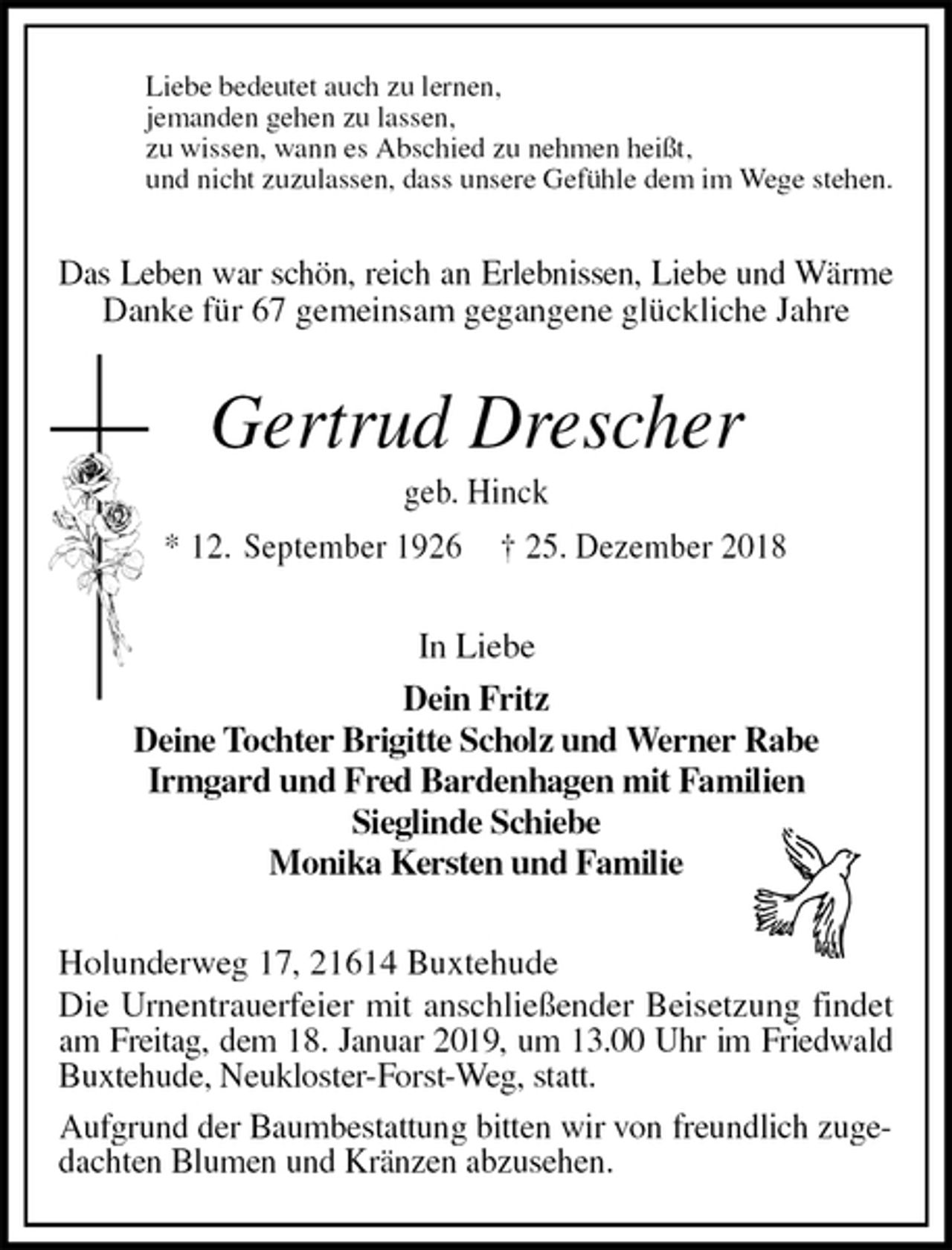 Liebe bedeutet auch zu lernen,
jemanden gehen zu lassen,
zu wissen, wann es Abschied zu nehmen heißt,
und nicht zuzulassen, dass unsere Gefühle dem im Wege stehen.

Das Leben war schön, reich an Erlebnissen, Liebe und Wärme
Danke für 67 gemeinsam gegangene glückliche Jahre

Gertrud Drescher

geb. Hinck

* 12. September 1926 † 25. Dezember 2018

In Liebe

Dein Fritz
Deine Tochter Brigitte Scholz und Werner Rabe
Irmgard und Fred Bardenhagen mit Familien
Sieglinde Schiebe
Monika Kersten und Familie

Holunderweg 17, 21614 Buxtehude

Die Urnentrauerfeier mit anschließender Beisetzung findet am Freitag, dem 18. Januar 2019, um 13.00 Uhr im Friedwald Buxtehude, Neukloster-Forst-Weg, statt.

Aufgrund der Baumbestattung bitten wir von freundlich zugedachten Blumen und Kränzen abzusehen.